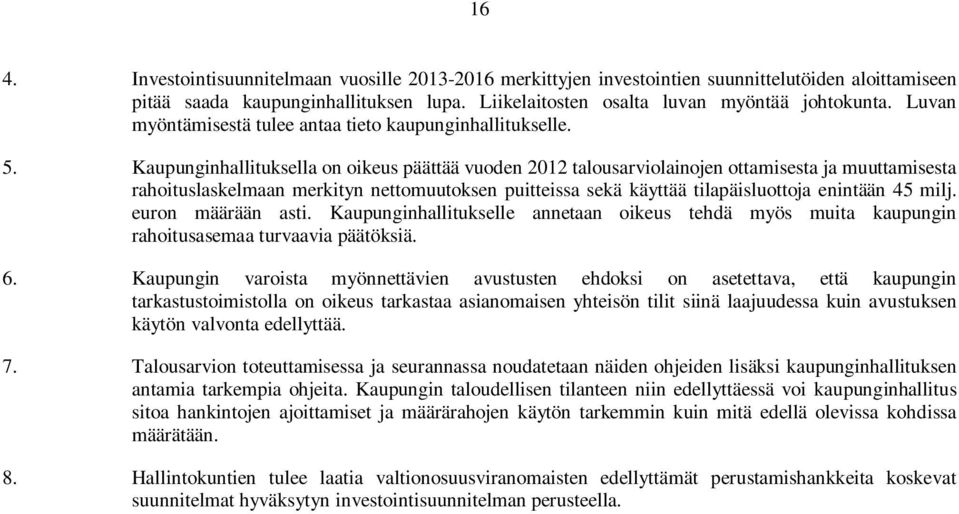 16

4. Investointisuunnitelmaan vuosille 2013-2016 merkittyjen investointien suunnittelutöiden aloittamiseen pitää saada kaupunginhallituksen lupa. Liikelaitosten osalta luvan myöntää johtokunta. Luvan myöntämisestä tulee antaa tieto kaupunginhallitukselle.

5. Kaupunginhallituksella on oikeus päättää vuoden 2012 talousarviolainojen ottamisesta ja muuttamisesta rahoituslaskelmaan merkityn nettomuutoksen puitteissa sekä käyttää tilapäisluottoja enintään 45 milj. euron määrään asti. Kaupunginhallitukselle annetaan oikeus tehdä myös muita kaupungin rahoitusasemaa turvaavia päätöksiä.

6. Kaupungin varoista myönnettävien avustusten ehdoksi on asetettava, että kaupungin tarkastustoimistolla on oikeus tarkastaa asianomaisen yhteisön tilit siinä laajuudessa kuin avustuksen käytön valvonta edellyttää.

7. Talousarvion toteuttamisessa ja seurannassa noudatetaan näiden ohjeiden lisäksi kaupunginhallituksen antamia tarkempia ohjeita. Kaupungin taloudellisen tilanteen niin edellyttäessä voi kaupunginhallitus sitoa hankintojen ajoittamiset ja määrärahojen käytön tarkemmin kuin mitä edellä olevissa kohdissa määrätään.

8. Hallintokuntien tulee laatia valtionosuusviranomaisten edellyttämät perustamishankkeita koskevat suunnitelmat hyväksytyn investointisuunnitelman perusteella.